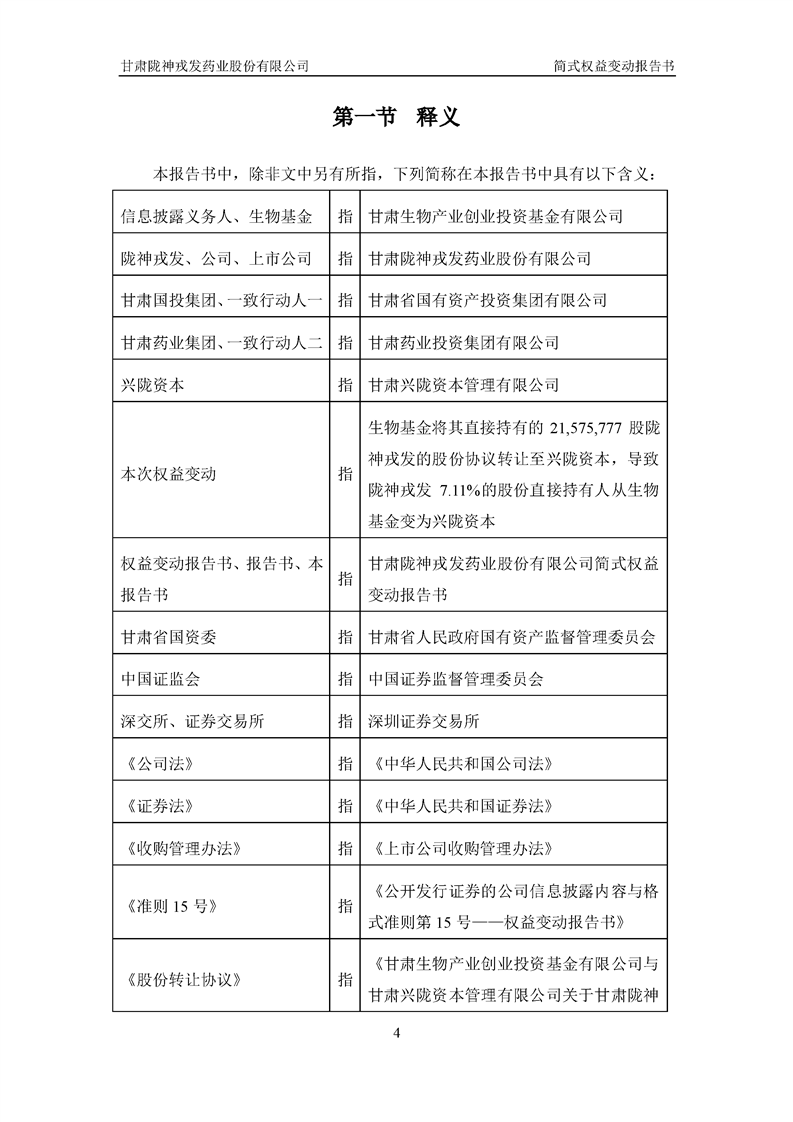 甘肃陇神戎发药业股份有限公司 简式权益变动报告书

第一节 释义

本报告书中，除非文中另有所指，下列简称在本报告书中具有以下含义：

| | | |
|---|---|---|
| 信息披露义务人、生物基金 | 指 | 甘肃生物产业创业投资基金有限公司 |
| 陇神戎发、公司、上市公司 | 指 | 甘肃陇神戎发药业股份有限公司 |
| 甘肃国投集团、一致行动人一 | 指 | 甘肃省国有资产投资集团有限公司 |
| 甘肃药业集团、一致行动人二 | 指 | 甘肃药业投资集团有限公司 |
| 兴陇资本 | 指 | 甘肃兴陇资本管理有限公司 |
| 本次权益变动 | 指 | 生物基金将其直接持有的 21,575,777 股陇神戎发的股份协议转让至兴陇资本，导致陇神戎发 7.11%的股份直接持有人从生物基金变为兴陇资本 |
| 权益变动报告书、报告书、本报告书 | 指 | 甘肃陇神戎发药业股份有限公司简式权益变动报告书 |
| 甘肃省国资委 | 指 | 甘肃省人民政府国有资产监督管理委员会 |
| 中国证监会 | 指 | 中国证券监督管理委员会 |
| 深交所、证券交易所 | 指 | 深圳证券交易所 |
| 《公司法》 | 指 | 《中华人民共和国公司法》 |
| 《证券法》 | 指 | 《中华人民共和国证券法》 |
| 《收购管理办法》 | 指 | 《上市公司收购管理办法》 |
| 《准则 15 号》 | 指 | 《公开发行证券的公司信息披露内容与格式准则第 15 号——权益变动报告书》 |
| 《股份转让协议》 | 指 | 《甘肃生物产业创业投资基金有限公司与甘肃兴陇资本管理有限公司关于甘肃陇神 |

4